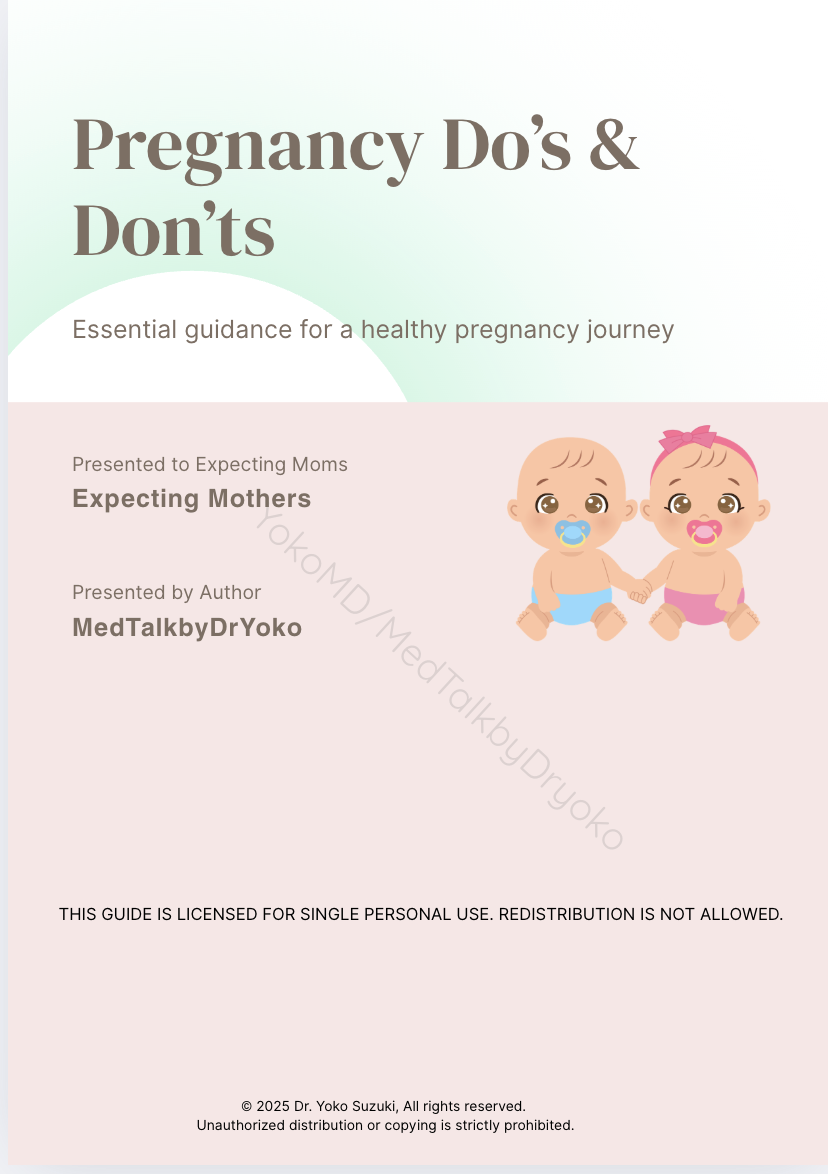 Pregnancy Do's & Don'ts

Essential guidance for a healthy pregnancy journey

Presented to Expecting Moms
Expecting Mothers

Presented by Author
MedTalkbyDrYoko

THIS GUIDE IS LICENSED FOR SINGLE PERSONAL USE. REDISTRIBUTION IS NOT ALLOWED.

© 2025 Dr. Yoko Suzuki, All rights reserved.
Unauthorized distribution or copying is strictly prohibited.

YokoMD/MedTalkbyDryoko